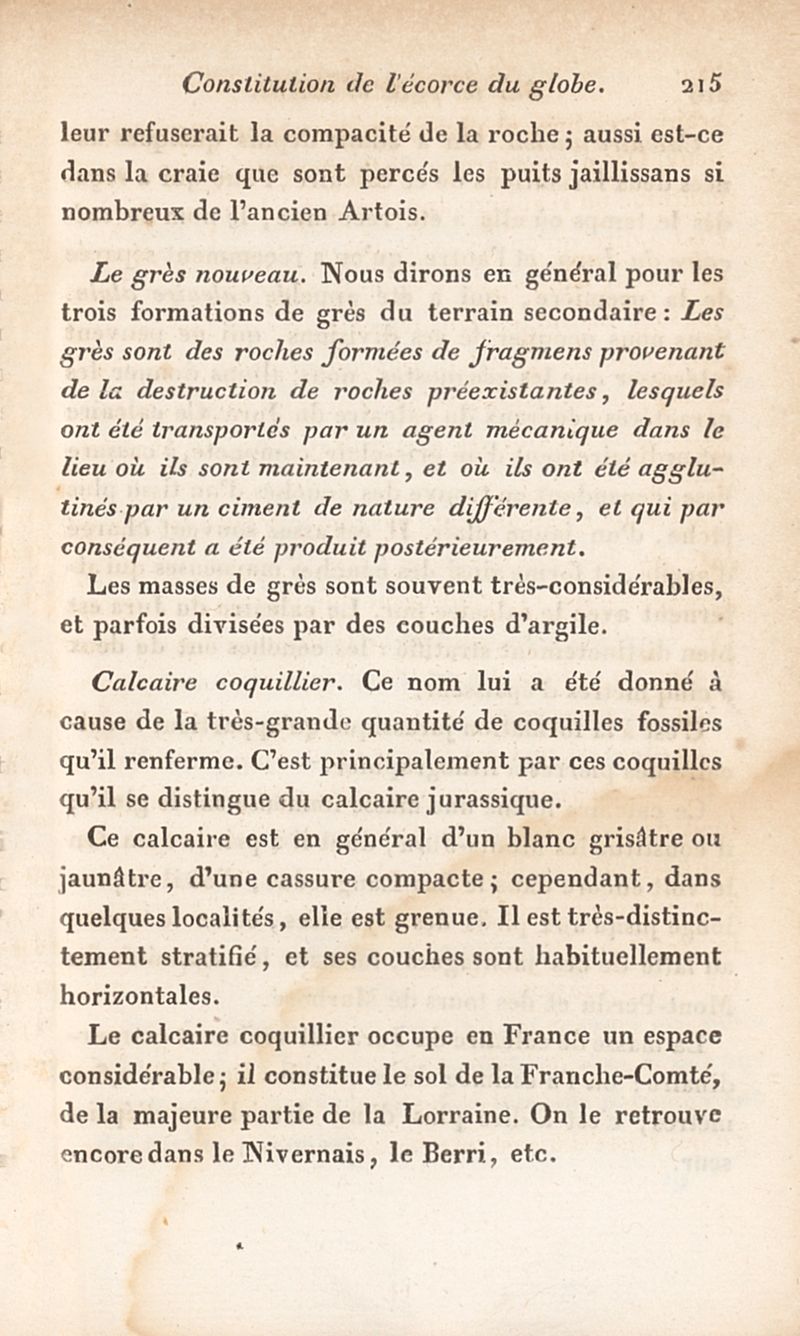 Constitution de l'écorce du globe. 215

leur refuserait la compacité de la roche ; aussi est-ce dans la craie que sont percés les puits jaillissans si nombreux de l'ancien Artois.

Le grès nouveau. Nous dirons en général pour les trois formations de grès du terrain secondaire : Les grès sont des roches formées de fragmens provenant de la destruction de roches préexistantes, lesquels ont été transportés par un agent mécanique dans le lieu où ils sont maintenant, et où ils ont été agglutinés par un ciment de nature différente, et qui par conséquent a été produit postérieurement.

Les masses de grès sont souvent très-considérables, et parfois divisées par des couches d'argile.

Calcaire coquillier. Ce nom lui a été donné à cause de la très-grande quantité de coquilles fossiles qu'il renferme. C'est principalement par ces coquilles qu'il se distingue du calcaire jurassique.

Ce calcaire est en général d'un blanc grisâtre ou jaunâtre, d'une cassure compacte ; cependant, dans quelques localités, elle est grenue. Il est très-distinctement stratifié, et ses couches sont habituellement horizontales.

Le calcaire coquillier occupe en France un espace considérable ; il constitue le sol de la Franche-Comté, de la majeure partie de la Lorraine. On le retrouve encore dans le Nivernais, le Berri, etc.